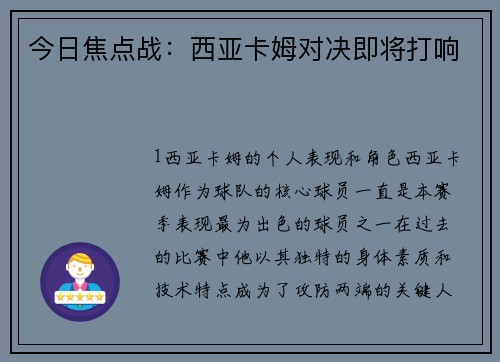 今日焦点战：西亚卡姆对决即将打响

1西亚卡姆的个人表现和角色西亚卡姆作为球队的核心球员一直是本赛季表现最为出色的球员之一在过去的比赛中他以其独特的身体素质和技术特点成为了攻防两端的关键人